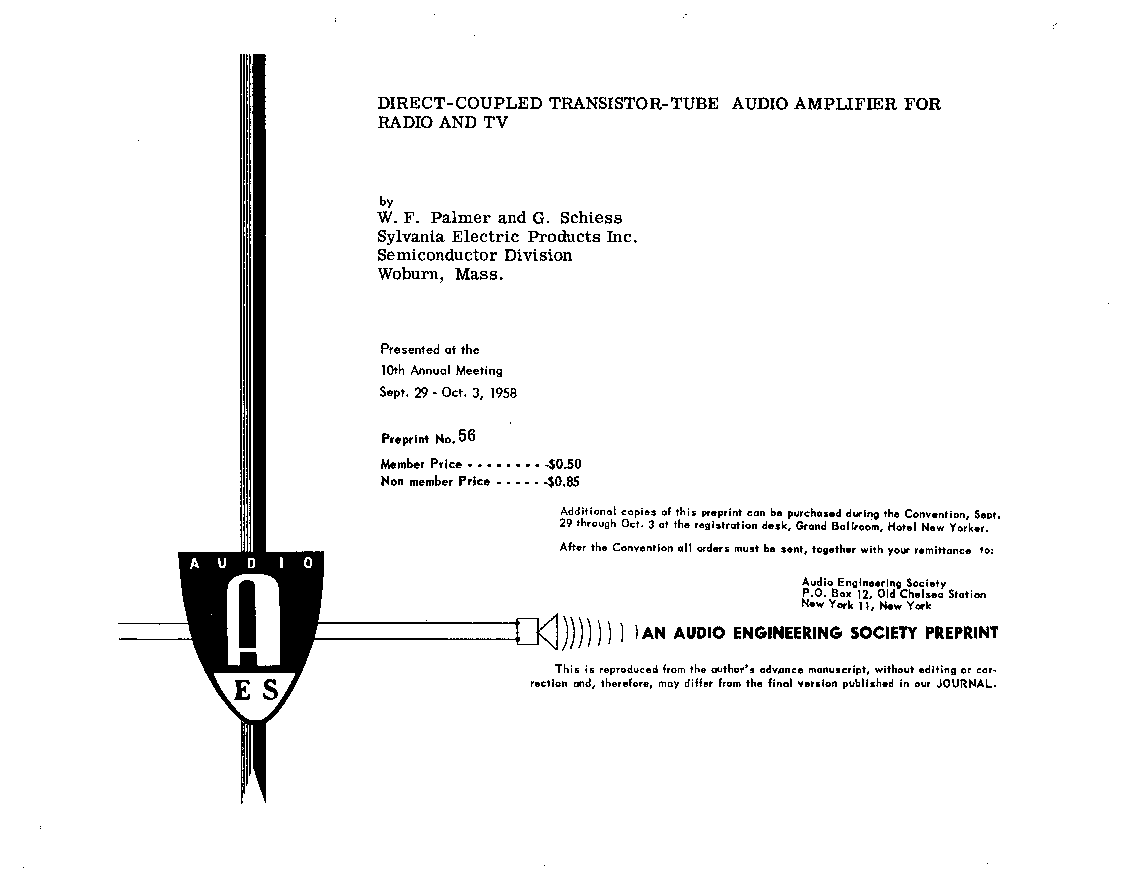 DIRECT-COUPLED TRANSISTOR-TUBE AUDIO AMPLIFIER FOR RADIO AND TV

by
W. F. Palmer and G. Schiess
Sylvania Electric Products Inc.
Semiconductor Division
Woburn, Mass.

Presented at the
10th Annual Meeting
Sept. 29 - Oct. 3, 1958

Preprint No. 56

Member Price - - - - - - - - -$0.50
Non member Price - - - - - -$0.85

Additional copies of this preprint can be purchased during the Convention, Sept. 29 through Oct. 3 at the registration desk, Grand Ballroom, Hotel New Yorker.

After the Convention all orders must be sent, together with your remittance to:

Audio Engineering Society
P.O. Box 12, Old Chelsea Station
New York 11, New York

AUDIO

A

ES

AN AUDIO ENGINEERING SOCIETY PREPRINT

This is reproduced from the author's advance manuscript, without editing or correction and, therefore, may differ from the final version published in our JOURNAL.